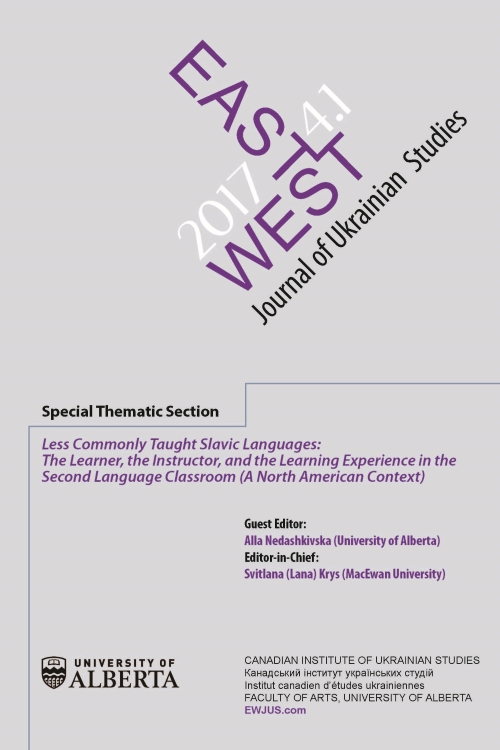 EAST
WEST
2017 4.1
Journal of Ukrainian Studies

Special Thematic Section

Less Commonly Taught Slavic Languages: The Learner, the Instructor, and the Learning Experience in the Second Language Classroom (A North American Context)

Guest Editor:
Alla Nedashkivska (University of Alberta)
Editor-in-Chief:
Svitlana (Lana) Krys (MacEwan University)

UNIVERSITY OF ALBERTA

CANADIAN INSTITUTE OF UKRAINIAN STUDIES
Канадський інститут українських студій
Institut canadien d'études ukrainiennes
FACULTY OF ARTS, UNIVERSITY OF ALBERTA
EWJUS.com